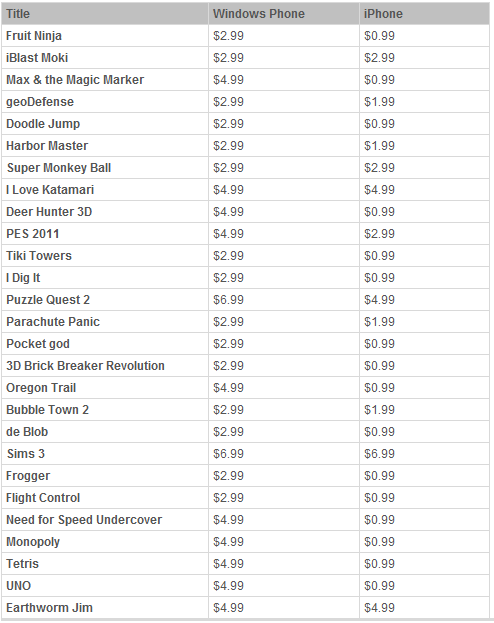 | Title | Windows Phone | iPhone |
|---|---|---|
| Fruit Ninja | \$2.99 | \$0.99 |
| iBlast Moki | \$2.99 | \$2.99 |
| Max & the Magic Marker | \$4.99 | \$0.99 |
| geoDefense | \$2.99 | \$1.99 |
| Doodle Jump | \$2.99 | \$0.99 |
| Harbor Master | \$2.99 | \$1.99 |
| Super Monkey Ball | \$2.99 | \$2.99 |
| I Love Katamari | \$4.99 | \$4.99 |
| Deer Hunter 3D | \$4.99 | \$0.99 |
| PES 2011 | \$4.99 | \$2.99 |
| Tiki Towers | \$2.99 | \$0.99 |
| I Dig It | \$2.99 | \$0.99 |
| Puzzle Quest 2 | \$6.99 | \$4.99 |
| Parachute Panic | \$2.99 | \$1.99 |
| Pocket god | \$2.99 | \$0.99 |
| 3D Brick Breaker Revolution | \$2.99 | \$0.99 |
| Oregon Trail | \$4.99 | \$0.99 |
| Bubble Town 2 | \$2.99 | \$1.99 |
| de Blob | \$2.99 | \$0.99 |
| Sims 3 | \$6.99 | \$6.99 |
| Frogger | \$2.99 | \$0.99 |
| Flight Control | \$2.99 | \$0.99 |
| Need for Speed Undercover | \$4.99 | \$0.99 |
| Monopoly | \$4.99 | \$0.99 |
| Tetris | \$4.99 | \$0.99 |
| UNO | \$4.99 | \$0.99 |
| Earthworm Jim | \$4.99 | \$4.99 |